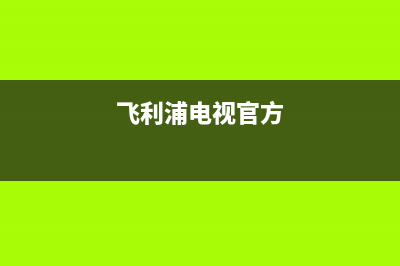 飞利浦电视官方